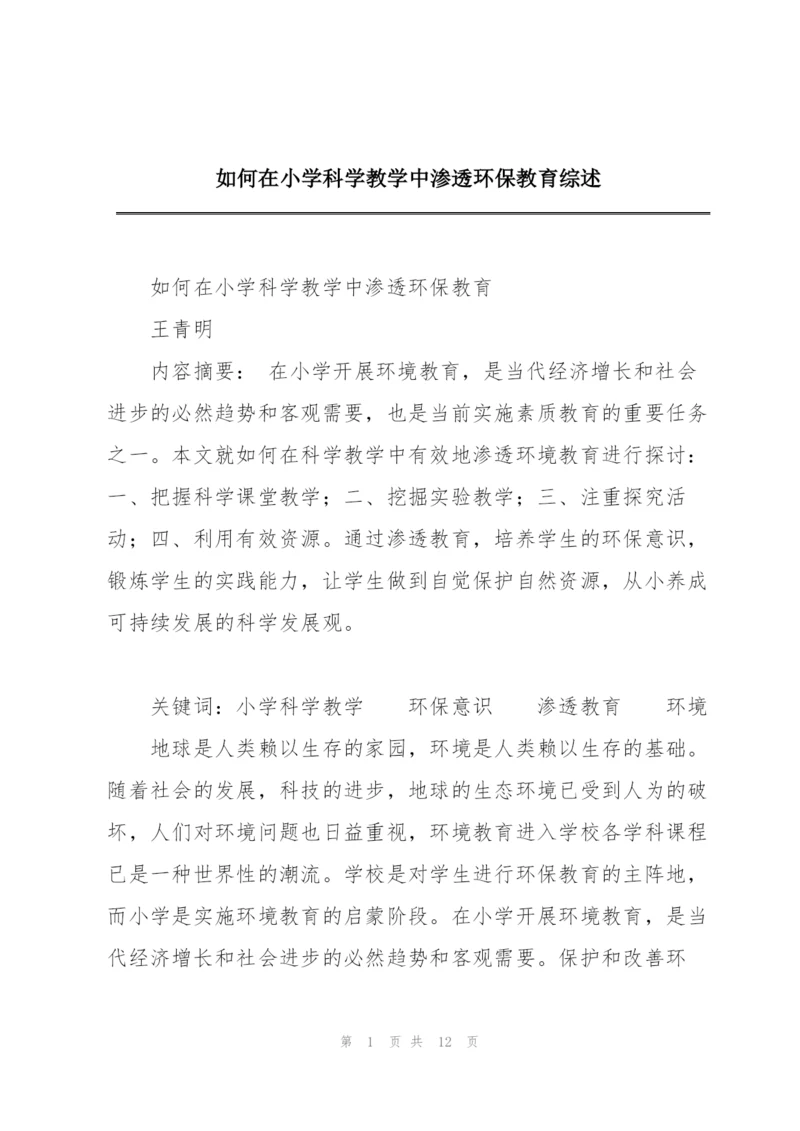 如何在小学科学教学中渗透环保教育综述

如何在小学科学教学中渗透环保教育

王青明

内容摘要： 在小学开展环境教育，是当代经济增长和社会进步的必然趋势和客观需要，也是当前实施素质教育的重要任务之一。本文就如何在科学教学中有效地渗透环境教育进行探讨：一、把握科学课堂教学；二、挖掘实验教学；三、注重探究活动；四、利用有效资源。通过渗透教育，培养学生的环保意识，锻炼学生的实践能力，让学生做到自觉保护自然资源，从小养成可持续发展的科学发展观。

关键词：小学科学教学 环保意识 渗透教育 环境

地球是人类赖以生存的家园，环境是人类赖以生存的基础。随着社会的发展，科技的进步，地球的生态环境已受到人为的破坏，人们对环境问题也日益重视，环境教育进入学校各学科课程已是一种世界性的潮流。学校是对学生进行环保教育的主阵地，而小学是实施环境教育的启蒙阶段。在小学开展环境教育，是当代经济增长和社会进步的必然趋势和客观需要。保护和改善环

第 1 页 共 12 页